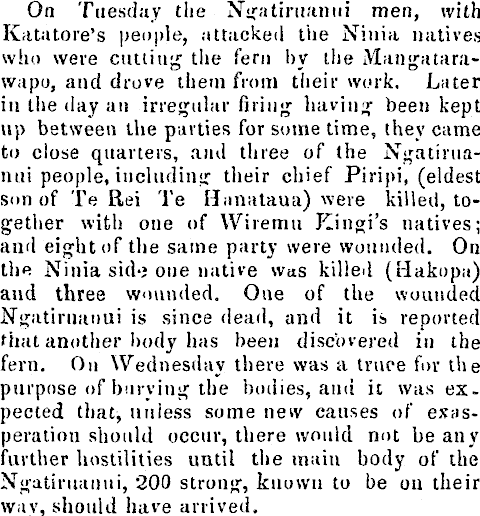 On Tuesday the Ngatiruanui men, with Katatore's people, attacked the Ninia natives who were cutting the fern by the Mangatarawapo, and drove them from their work. Later in the day an irregular firing having been kept up between the parties for some time, they came to close quarters, and three of the Ngatiruanui people, including their chief Piripi, (eldest son of Te Rei Te Hanataua) were killed, together with one of Wiremu Kingi's natives; and eight of the same party were wounded. On the Ninia side one native was killed (Hakopa) and three wounded. One of the wounded Ngatiruanui is since dead, and it is reported that another body has been discovered in the fern. On Wednesday there was a truce for the purpose of burying the bodies, and it was expected that, unless some new causes of exasperation should occur, there would not be any further hostilities until the main body of the Ngatiruanui, 200 strong, known to be on their way, should have arrived.